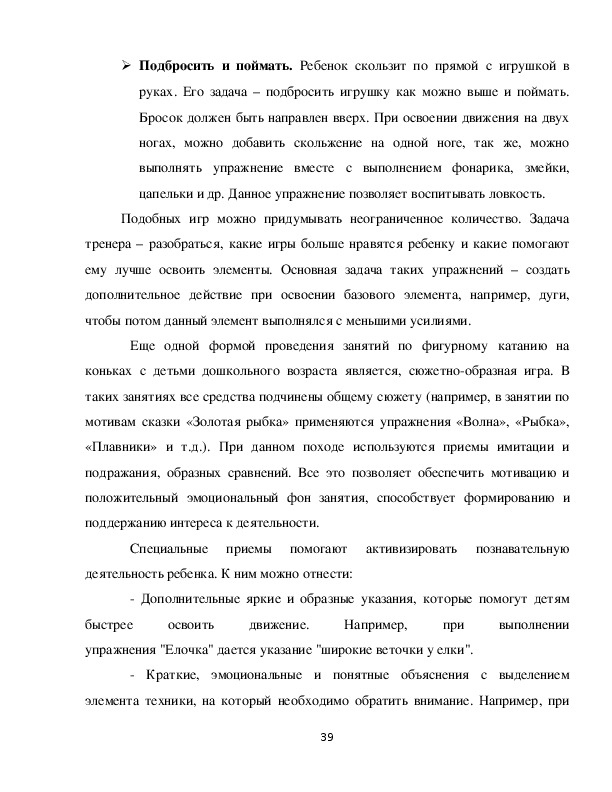 ➢ **Подбросить и поймать.** Ребенок скользит по прямой с игрушкой в руках. Его задача – подбросить игрушку как можно выше и поймать. Бросок должен быть направлен вверх. При освоении движения на двух ногах, можно добавить скольжение на одной ноге, так же, можно выполнять упражнение вместе с выполнением фонарика, змейки, цапельки и др. Данное упражнение позволяет воспитывать ловкость.

Подобных игр можно придумывать неограниченное количество. Задача тренера – разобраться, какие игры больше нравятся ребенку и какие помогают ему лучше освоить элементы. Основная задача таких упражнений – создать дополнительное действие при освоении базового элемента, например, дуги, чтобы потом данный элемент выполнялся с меньшими усилиями.

Еще одной формой проведения занятий по фигурному катанию на коньках с детьми дошкольного возраста является, сюжетно-образная игра. В таких занятиях все средства подчинены общему сюжету (например, в занятии по мотивам сказки «Золотая рыбка» применяются упражнения «Волна», «Рыбка», «Плавники» и т.д.). При данном походе используются приемы имитации и подражания, образных сравнений. Все это позволяет обеспечить мотивацию и положительный эмоциональный фон занятия, способствует формированию и поддержанию интереса к деятельности.

Специальные приемы помогают активизировать познавательную деятельность ребенка. К ним можно отнести:

- Дополнительные яркие и образные указания, которые помогут детям быстрее освоить движение. Например, при выполнении упражнения "Елочка" дается указание "широкие веточки у елки".

- Краткие, эмоциональные и понятные объяснения с выделением элемента техники, на который необходимо обратить внимание. Например, при

39